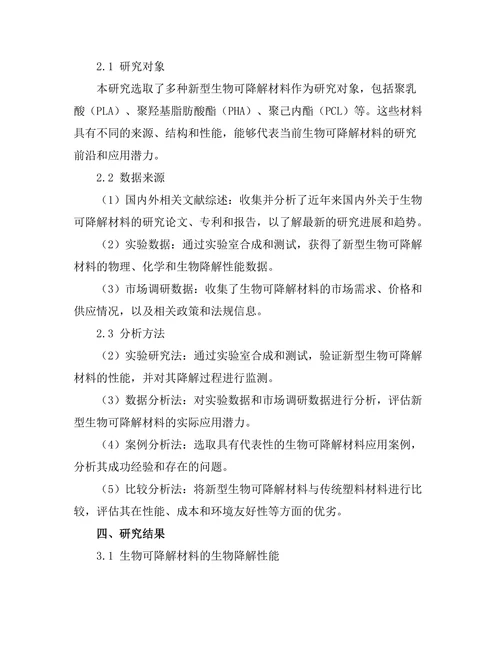 2.1 研究对象

本研究选取了多种新型生物可降解材料作为研究对象，包括聚乳酸（PLA）、聚羟基脂肪酸酯（PHA）、聚己内酯（PCL）等。这些材料具有不同的来源、结构和性能，能够代表当前生物可降解材料的研究前沿和应用潜力。

2.2 数据来源

（1）国内外相关文献综述：收集并分析了近年来国内外关于生物可降解材料的研究论文、专利和报告，以了解最新的研究进展和趋势。

（2）实验数据：通过实验室合成和测试，获得了新型生物可降解材料的物理、化学和生物降解性能数据。

（3）市场调研数据：收集了生物可降解材料的市场需求、价格和供应情况，以及相关政策和法规信息。

2.3 分析方法

（2）实验研究法：通过实验室合成和测试，验证新型生物可降解材料的性能，并对其降解过程进行监测。

（3）数据分析法：对实验数据和市场调研数据进行分析，评估新型生物可降解材料的实际应用潜力。

（4）案例分析法：选取具有代表性的生物可降解材料应用案例，分析其成功经验和存在的问题。

（5）比较分析法：将新型生物可降解材料与传统塑料材料进行比较，评估其在性能、成本和环境友好性等方面的优劣。

四、研究结果

3.1 生物可降解材料的生物降解性能